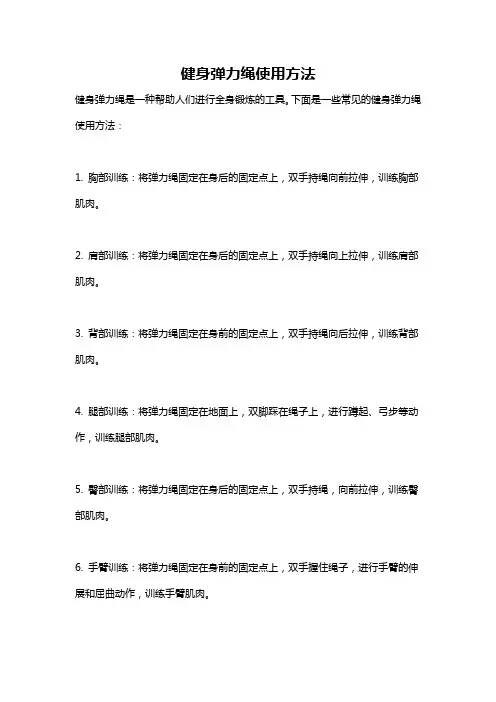 健身弹力绳使用方法

健身弹力绳是一种帮助人们进行全身锻炼的工具。下面是一些常见的健身弹力绳使用方法：

1. 胸部训练：将弹力绳固定在身后的固定点上，双手持绳向前拉伸，训练胸部肌肉。

2. 肩部训练：将弹力绳固定在身后的固定点上，双手持绳向上拉伸，训练肩部肌肉。

3. 背部训练：将弹力绳固定在身前的固定点上，双手持绳向后拉伸，训练背部肌肉。

4. 腿部训练：将弹力绳固定在地面上，双脚踩在绳子上，进行蹲起、弓步等动作，训练腿部肌肉。

5. 臀部训练：将弹力绳固定在身后的固定点上，双手持绳，向前拉伸，训练臀部肌肉。

6. 手臂训练：将弹力绳固定在身前的固定点上，双手握住绳子，进行手臂的伸展和屈曲动作，训练手臂肌肉。